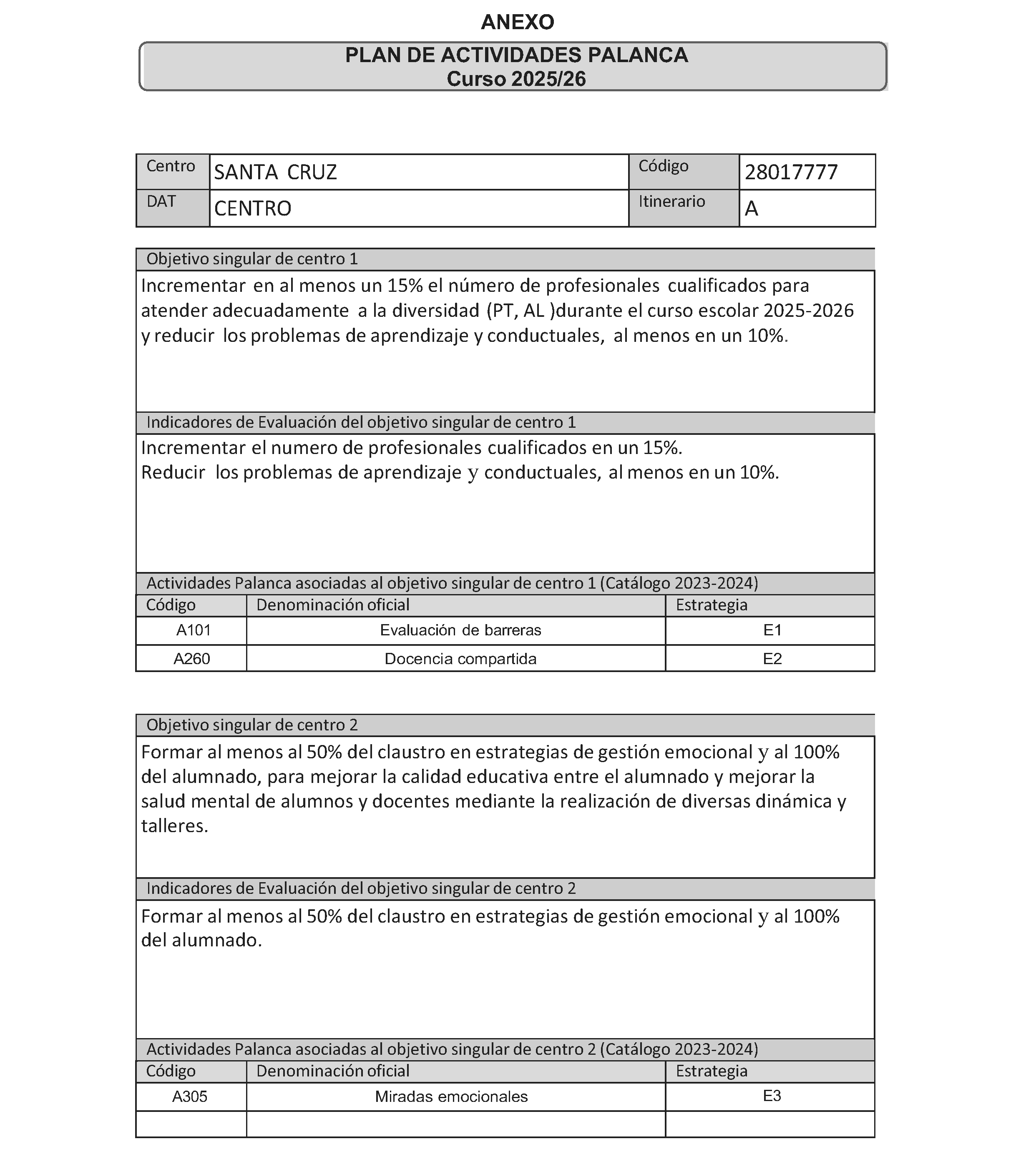 ANEXO

PLAN DE ACTIVIDADES PALANCA
Curso 2025/26

| Centro | SANTA CRUZ | Código | 28017777 |
|---|---|---|---|
| DAT | CENTRO | Itinerario | A |

Objetivo singular de centro 1

Incrementar en al menos un 15% el número de profesionales cualificados para atender adecuadamente a la diversidad (PT, AL )durante el curso escolar 2025-2026 y reducir los problemas de aprendizaje y conductuales, al menos en un 10%.

Indicadores de Evaluación del objetivo singular de centro 1

Incrementar el numero de profesionales cualificados en un 15%.
Reducir los problemas de aprendizaje y conductuales, al menos en un 10%.

Actividades Palanca asociadas al objetivo singular de centro 1 (Catálogo 2023-2024)

| Código | Denominación oficial | Estrategia |
|---|---|---|
| A101 | Evaluación de barreras | E1 |
| A260 | Docencia compartida | E2 |

Objetivo singular de centro 2

Formar al menos al 50% del claustro en estrategias de gestión emocional y al 100% del alumnado, para mejorar la calidad educativa entre el alumnado y mejorar la salud mental de alumnos y docentes mediante la realización de diversas dinámica y talleres.

Indicadores de Evaluación del objetivo singular de centro 2

Formar al menos al 50% del claustro en estrategias de gestión emocional y al 100% del alumnado.

Actividades Palanca asociadas al objetivo singular de centro 2 (Catálogo 2023-2024)

| Código | Denominación oficial | Estrategia |
|---|---|---|
| A305 | Miradas emocionales | E3 |
| | | |